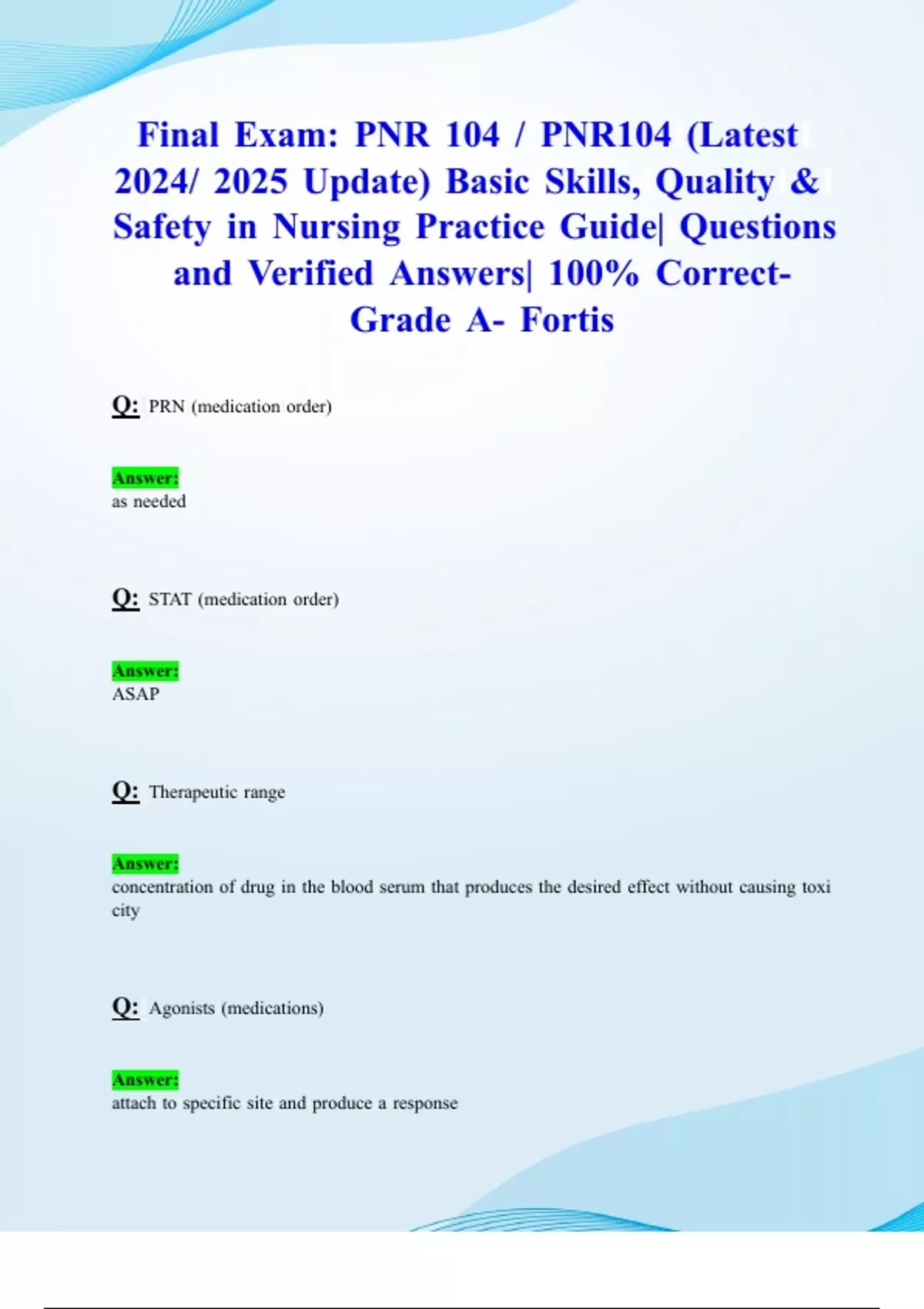 Final Exam: PNR 104 / PNR104 (Latest 2024/ 2025 Update) Basic Skills, Quality & Safety in Nursing Practice Guide| Questions and Verified Answers| 100% Correct- Grade A- Fortis

Q: PRN (medication order)

Answer:
as needed

Q: STAT (medication order)

Answer:
ASAP

Q: Therapeutic range

Answer:
concentration of drug in the blood serum that produces the desired effect without causing toxi city

Q: Agonists (medications)

Answer:
attach to specific site and produce a response